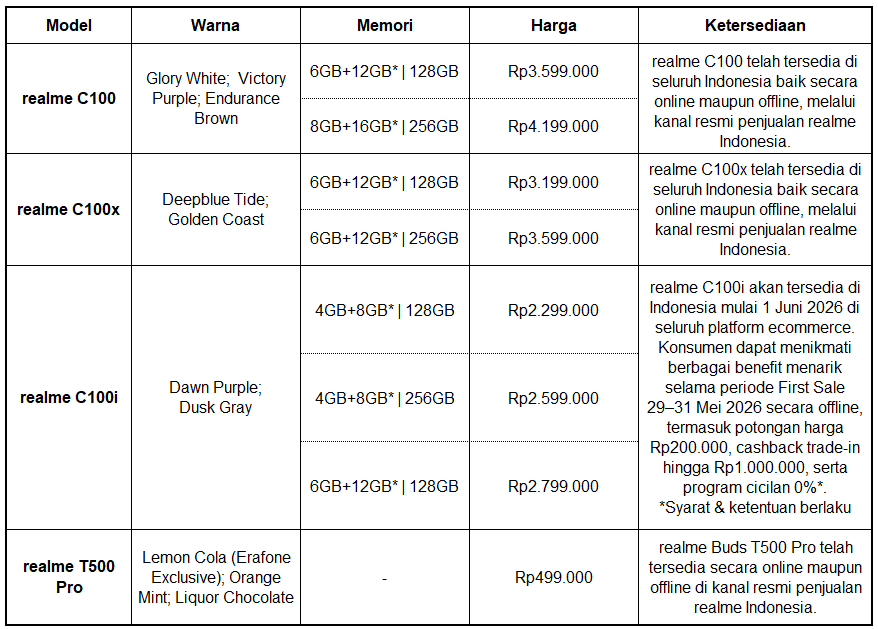 | Model | Warna | Memori | Harga | Ketersediaan |
|---|---|---|---|---|
| realme C100 | Glory White; Victory Purple; Endurance Brown | 6GB+12GB* \| 128GB | Rp3.599.000 | realme C100 telah tersedia di seluruh Indonesia baik secara online maupun offline, melalui kanal resmi penjualan realme Indonesia. |
| | | 8GB+16GB* \| 256GB | Rp4.199.000 | |
| realme C100x | Deepblue Tide; Golden Coast | 6GB+12GB* \| 128GB | Rp3.199.000 | realme C100x telah tersedia di seluruh Indonesia baik secara online maupun offline, melalui kanal resmi penjualan realme Indonesia. |
| | | 6GB+12GB* \| 256GB | Rp3.599.000 | |
| realme C100i | Dawn Purple; Dusk Gray | 4GB+8GB* \| 128GB | Rp2.299.000 | realme C100i akan tersedia di Indonesia mulai 1 Juni 2026 di seluruh platform ecommerce. Konsumen dapat menikmati berbagai benefit menarik selama periode First Sale 29–31 Mei 2026 secara offline, termasuk potongan harga Rp200.000, cashback trade-in hingga Rp1.000.000, serta program cicilan 0%*. *Syarat & ketentuan berlaku |
| | | 4GB+8GB* \| 256GB | Rp2.599.000 | |
| | | 6GB+12GB* \| 128GB | Rp2.799.000 | |
| realme T500 Pro | Lemon Cola (Erafone Exclusive); Orange Mint; Liquor Chocolate | - | Rp499.000 | realme Buds T500 Pro telah tersedia secara online maupun offline di kanal resmi penjualan realme Indonesia. |